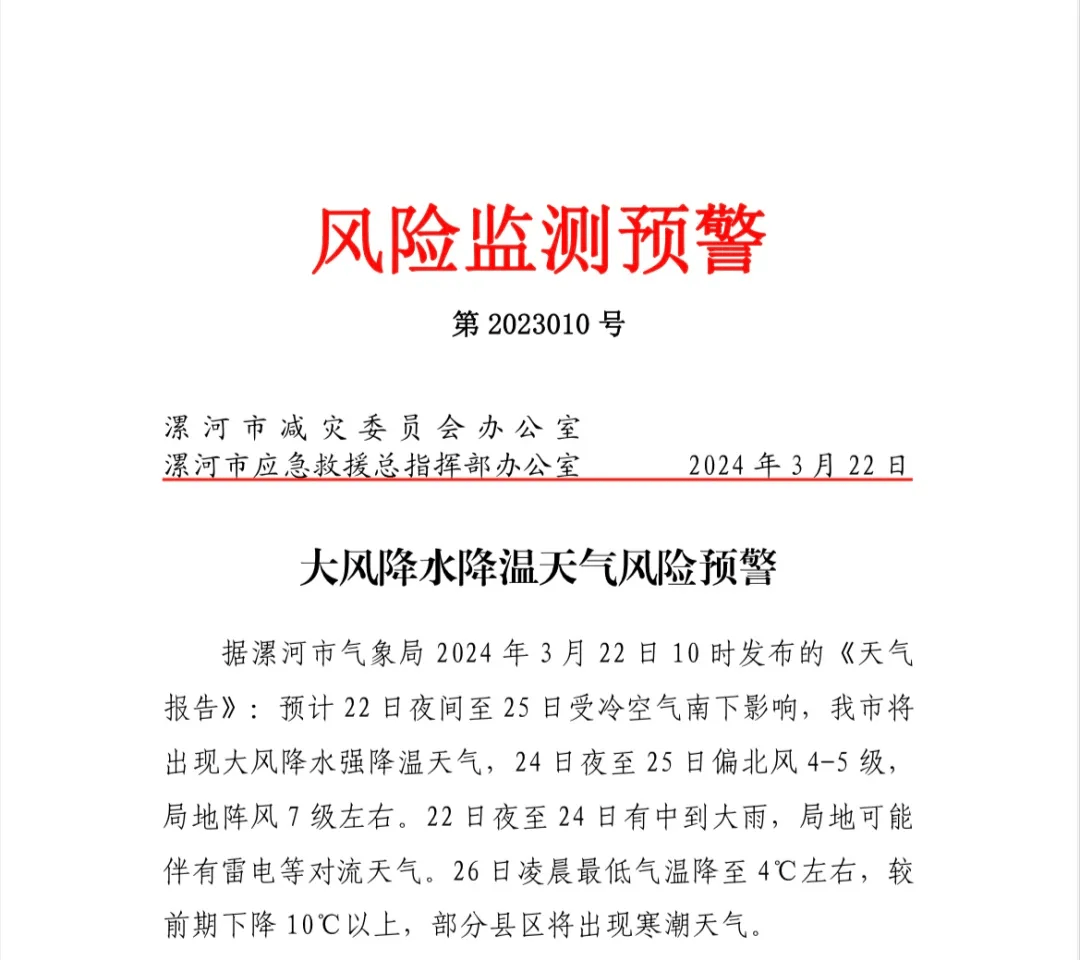 风险监测预警

第 2023010 号

漯河市减灾委员会办公室
漯河市应急救援总指挥部办公室　　2024 年 3 月 22 日

大风降水降温天气风险预警

据漯河市气象局 2024 年 3 月 22 日 10 时发布的《天气报告》：预计 22 日夜间至 25 日受冷空气南下影响，我市将出现大风降水强降温天气，24 日夜至 25 日偏北风 4-5 级，局地阵风 7 级左右。22 日夜至 24 日有中到大雨，局地可能伴有雷电等对流天气。26 日凌晨最低气温降至 4℃左右，较前期下降 10℃以上，部分县区将出现寒潮天气。